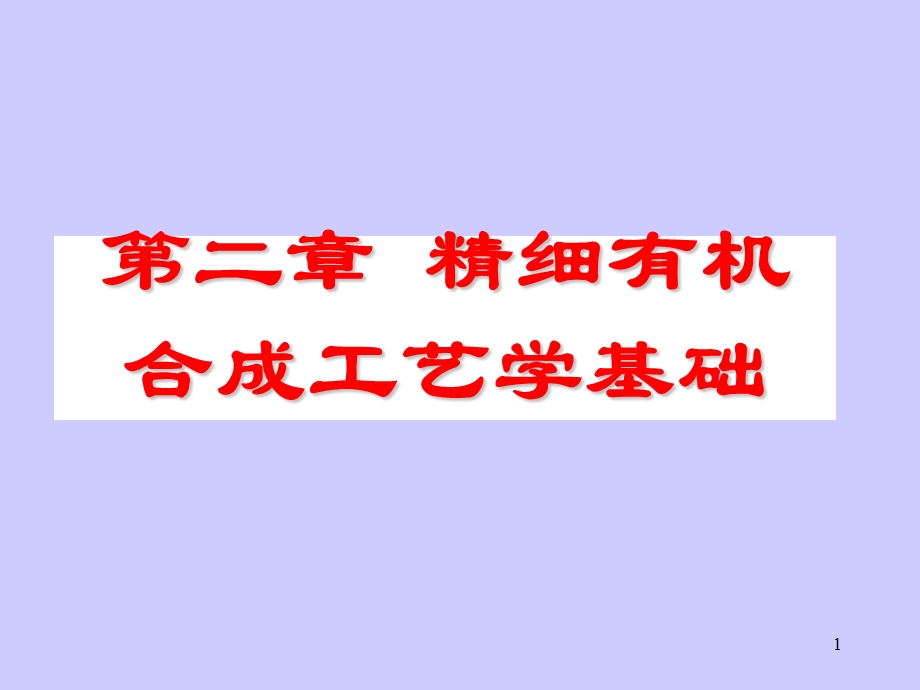 第二章 精细有机合成工艺学基础

1